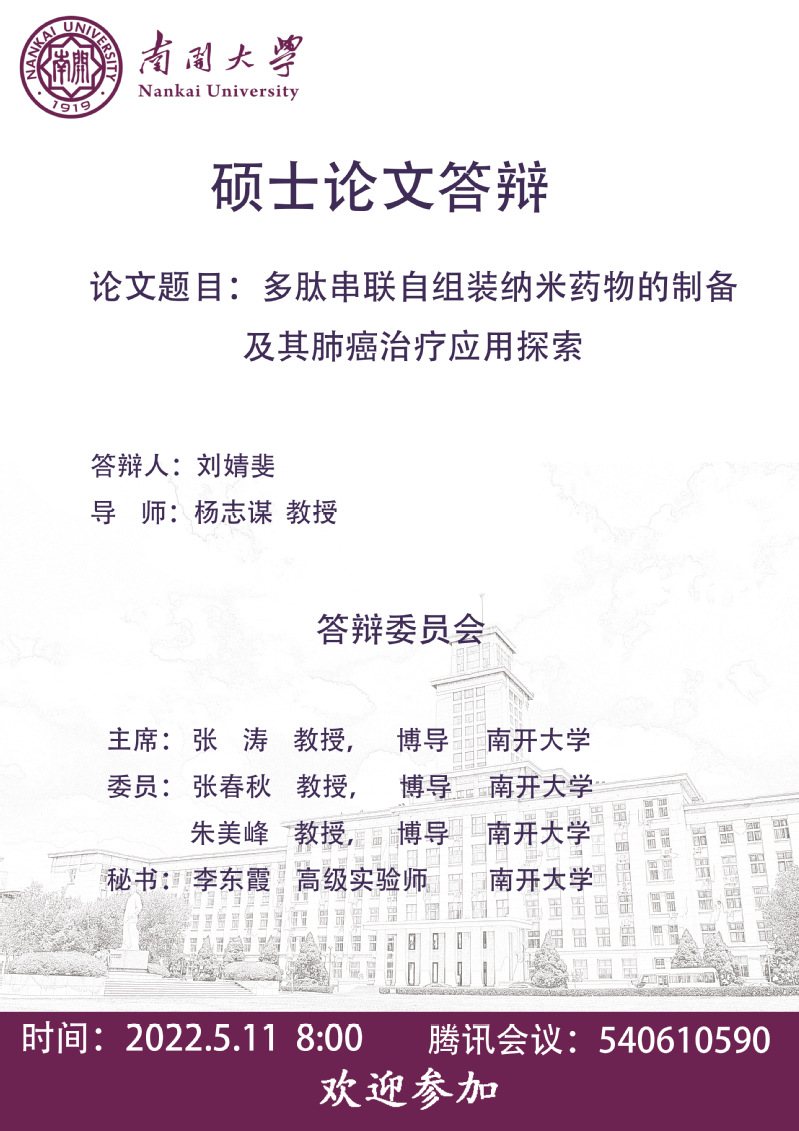 NANKAI UNIVERSITY
南開
1919
南開大學
Nankai University

硕士论文答辩

论文题目：多肽串联自组装纳米药物的制备及其肺癌治疗应用探索

答辩人：刘婧斐
导 师：杨志谋 教授

答辩委员会

主席：张 涛 教授， 博导 南开大学
委员：张春秋 教授， 博导 南开大学
朱美峰 教授， 博导 南开大学
秘书：李东霞 高级实验师 南开大学

时间：2022.5.11 8:00 腾讯会议：540610590
欢迎参加